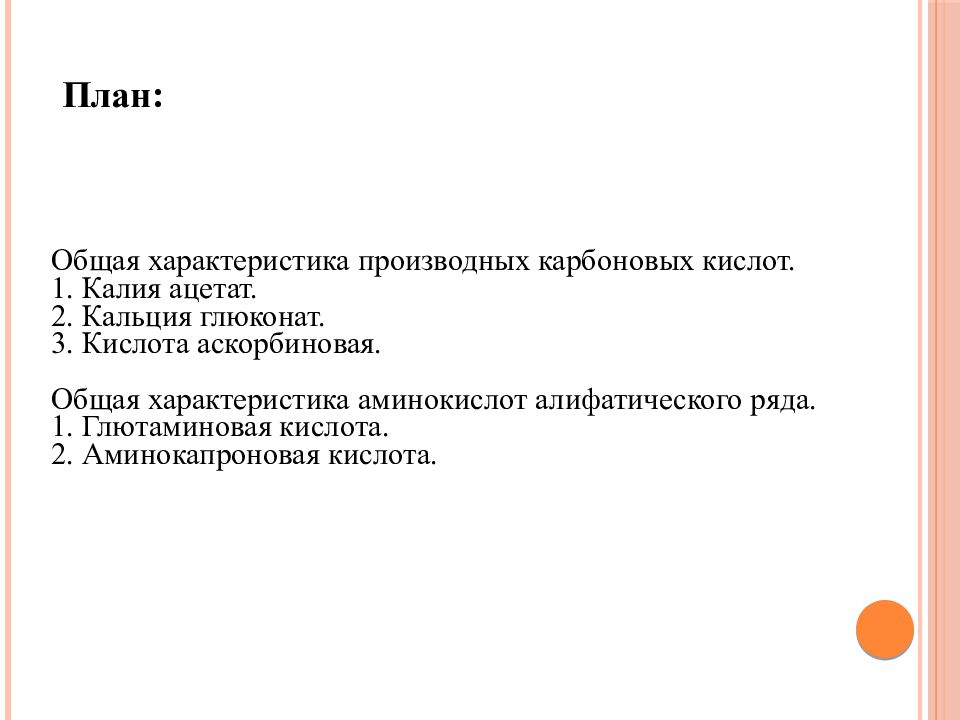 План:

Общая характеристика производных карбоновых кислот.
1. Калия ацетат.
2. Кальция глюконат.
3. Кислота аскорбиновая.

Общая характеристика аминокислот алифатического ряда.
1. Глютаминовая кислота.
2. Аминокапроновая кислота.